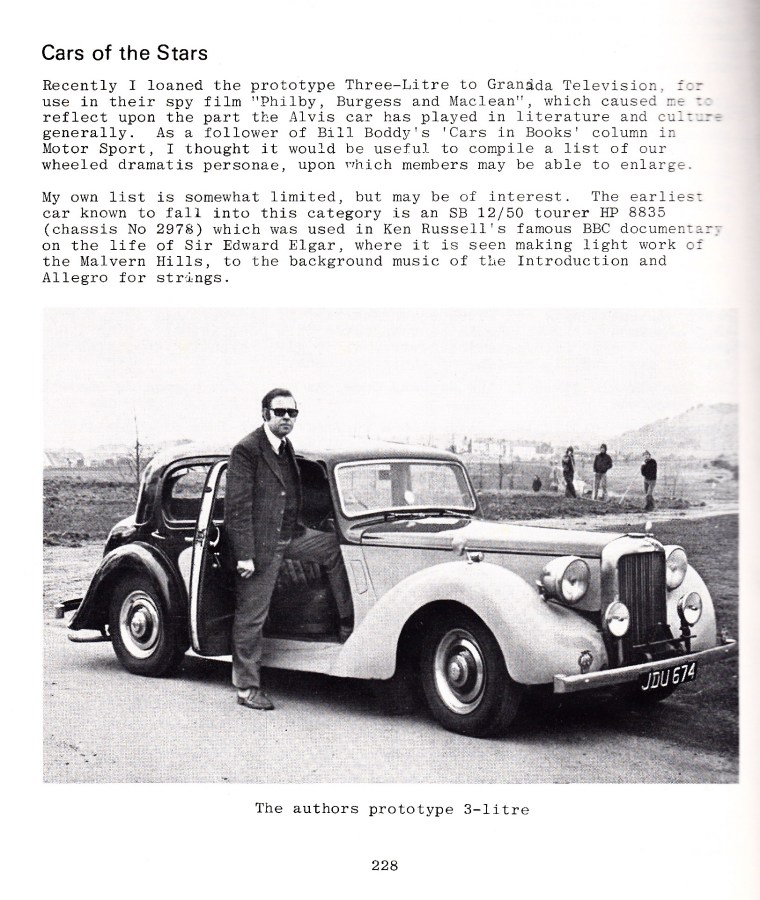 Cars of the Stars

Recently I loaned the prototype Three-Litre to Granada Television, for use in their spy film "Philby, Burgess and Maclean", which caused me to reflect upon the part the Alvis car has played in literature and culture generally. As a follower of Bill Boddy's 'Cars in Books' column in Motor Sport, I thought it would be useful to compile a list of our wheeled dramatis personae, upon which members may be able to enlarge.

My own list is somewhat limited, but may be of interest. The earliest car known to fall into this category is an SB 12/50 tourer HP 8835 (chassis No 2978) which was used in Ken Russell's famous BBC documentary on the life of Sir Edward Elgar, where it is seen making light work of the Malvern Hills, to the background music of the Introduction and Allegro for strings.

JDU 674

The authors prototype 3-litre

228